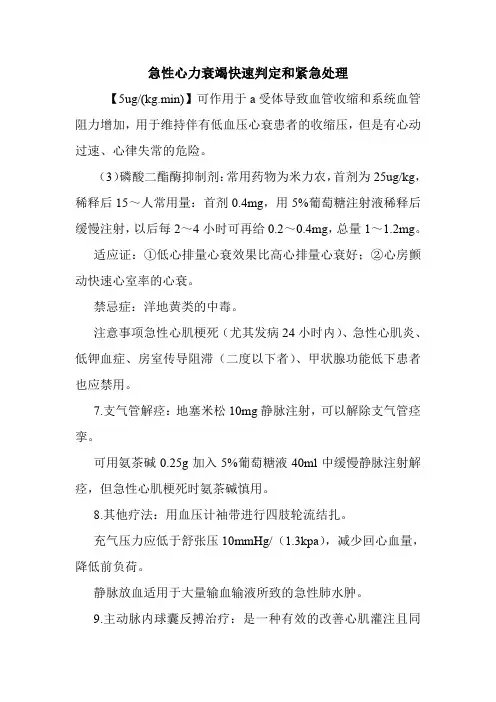 急性心力衰竭快速判定和紧急处理

【5ug/(kg.min)】可作用于 a 受体导致血管收缩和系统血管阻力增加，用于维持伴有低血压心衰患者的收缩压，但是有心动过速、心律失常的危险。

（3）磷酸二酯酶抑制剂：常用药物为米力农，首剂为 25ug/kg，稀释后 15～人常用量：首剂 0.4mg，用 5%葡萄糖注射液稀释后缓慢注射，以后每 2～4 小时可再给 0.2～0.4mg，总量 1～1.2mg。

适应证：①低心排量心衰效果比高心排量心衰好；②心房颤动快速心室率的心衰。

禁忌症：洋地黄类的中毒。

注意事项急性心肌梗死（尤其发病 24 小时内）、急性心肌炎、低钾血症、房室传导阻滞（二度以下者）、甲状腺功能低下患者也应禁用。

7.支气管解痉：地塞米松 10mg 静脉注射，可以解除支气管痉挛。

可用氨茶碱 0.25g 加入 5%葡萄糖液 40ml 中缓慢静脉注射解痉，但急性心肌梗死时氨茶碱慎用。

8.其他疗法：用血压计袖带进行四肢轮流结扎。

充气压力应低于舒张压 10mmHg/（1.3kpa），减少回心血量，降低前负荷。

静脉放血适用于大量输血输液所致的急性肺水肿。

9.主动脉内球囊反搏治疗：是一种有效的改善心肌灌注且同